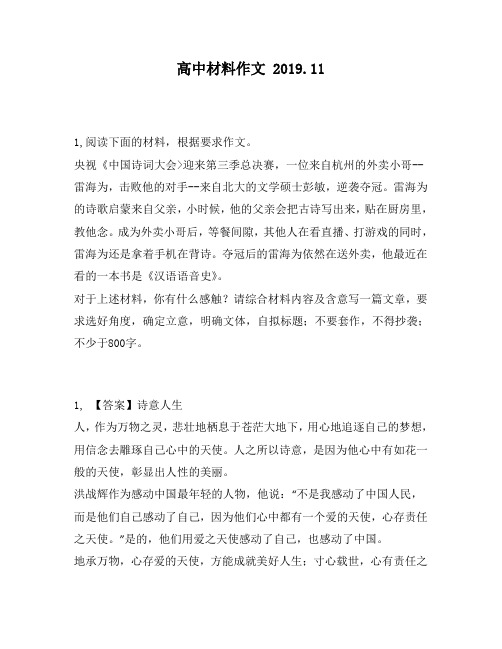 高中材料作文 2019.11

1,阅读下面的材料，根据要求作文。
央视《中国诗词大会》迎来第三季总决赛，一位来自杭州的外卖小哥--雷海为，击败他的对手--来自北大的文学硕士彭敏，逆袭夺冠。雷海为的诗歌启蒙来自父亲，小时候，他的父亲会把古诗写出来，贴在厨房里，教他念。成为外卖小哥后，等餐间隙，其他人在看直播、打游戏的同时，雷海为还是拿着手机在背诗。夺冠后的雷海为依然在送外卖，他最近在看的一本书是《汉语语音史》。
对于上述材料，你有什么感触？请综合材料内容及含意写一篇文章，要求选好角度，确定立意，明确文体，自拟标题；不要套作，不得抄袭；不少于800字。

1, 【答案】诗意人生
人，作为万物之灵，悲壮地栖息于苍茫大地下，用心地追逐自己的梦想，用信念去雕琢自己心中的天使。人之所以诗意，是因为他心中有如花一般的天使，彰显出人性的美丽。
洪战辉作为感动中国最年轻的人物，他说：“不是我感动了中国人民，而是他们自己感动了自己，因为他们心中都有一个爱的天使，心存责任之天使。”是的，他们用爱之天使感动了自己，也感动了中国。
地承万物，心存爱的天使，方能成就美好人生；寸心载世，心有责任之